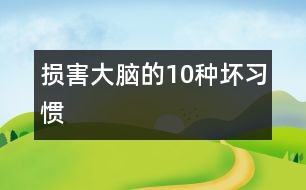 损害大脑的10种坏习惯